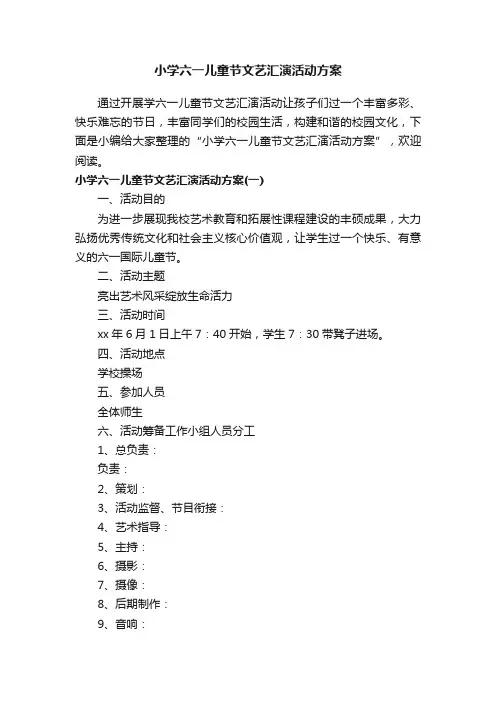 小学六一儿童节文艺汇演活动方案

通过开展学六一儿童节文艺汇演活动让孩子们过一个丰富多彩、快乐难忘的节日，丰富同学们的校园生活，构建和谐的校园文化，下面是小编给大家整理的“小学六一儿童节文艺汇演活动方案”，欢迎阅读。

小学六一儿童节文艺汇演活动方案(一)

一、活动目的

为进一步展现我校艺术教育和拓展性课程建设的丰硕成果，大力弘扬优秀传统文化和社会主义核心价值观，让学生过一个快乐、有意义的六一国际儿童节。

二、活动主题

亮出艺术风采绽放生命活力

三、活动时间

xx 年 6 月 1 日上午 7：40 开始，学生 7：30 带凳子进场。

四、活动地点

学校操场

五、参加人员

全体师生

六、活动筹备工作小组人员分工

1、总负责：

负责：

2、策划：

3、活动监督、节目衔接：

4、艺术指导：

5、主持：

6、摄影：

7、摄像：

8、后期制作：

9、音响：